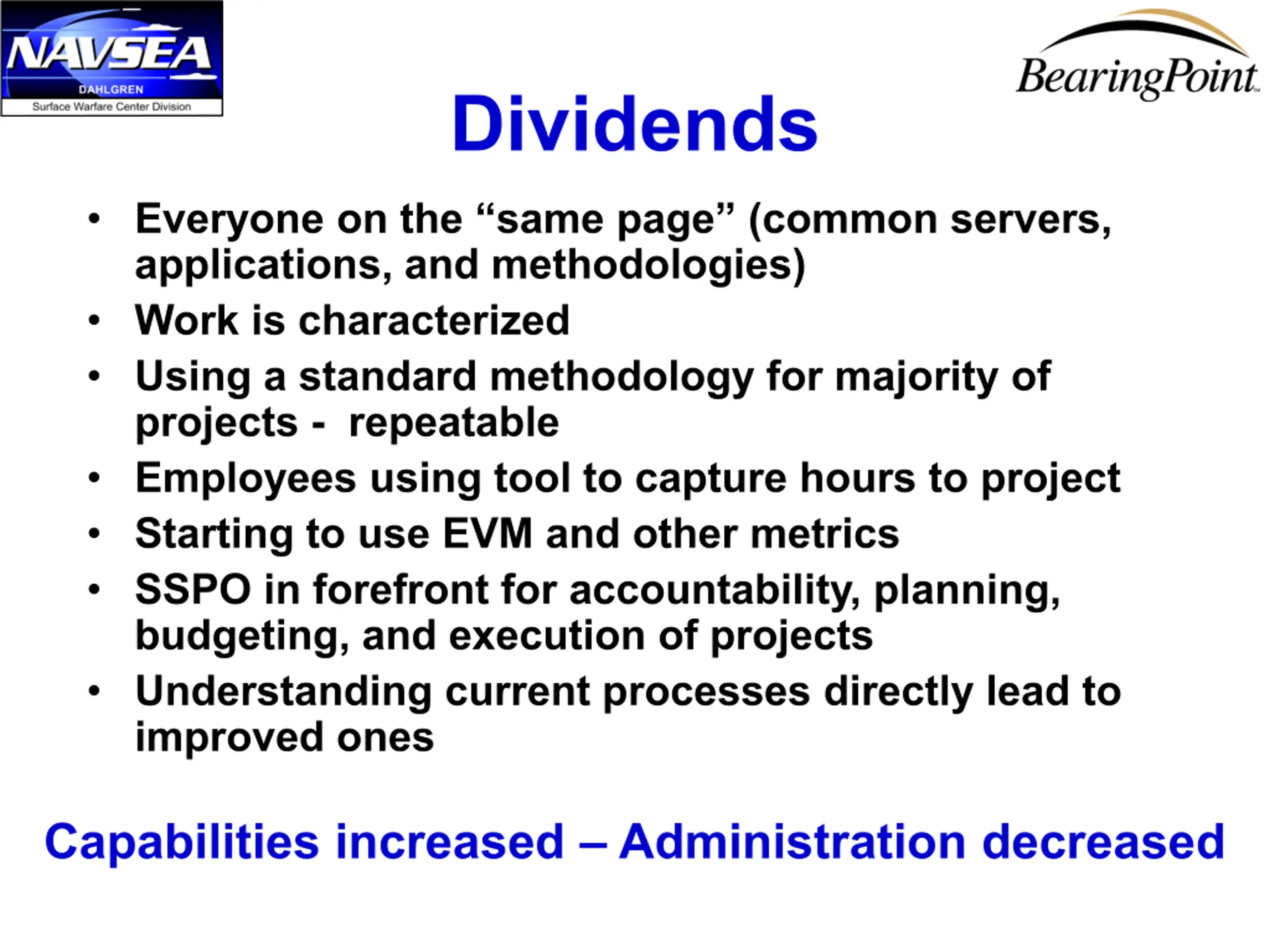 NAVSEA
DAHLGREN
Surface Warfare Center Division

BearingPoint

Dividends

• Everyone on the "same page" (common servers, applications, and methodologies)
• Work is characterized
• Using a standard methodology for majority of projects - repeatable
• Employees using tool to capture hours to project
• Starting to use EVM and other metrics
• SSPO in forefront for accountability, planning, budgeting, and execution of projects
• Understanding current processes directly lead to improved ones

Capabilities increased – Administration decreased